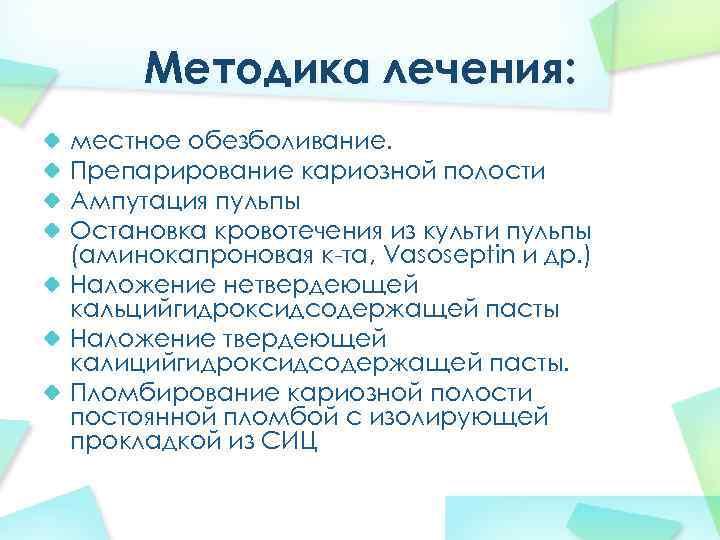 Методика лечения:

местное обезболивание.
Препарирование кариозной полости
Ампутация пульпы
Остановка кровотечения из культи пульпы (аминокапроновая к-та, Vasoseptin и др.)
Наложение нетвердеющей кальцийгидроксидсодержащей пасты
Наложение твердеющей калицийгидроксидсодержащей пасты.
Пломбирование кариозной полости постоянной пломбой с изолирующей прокладкой из СИЦ